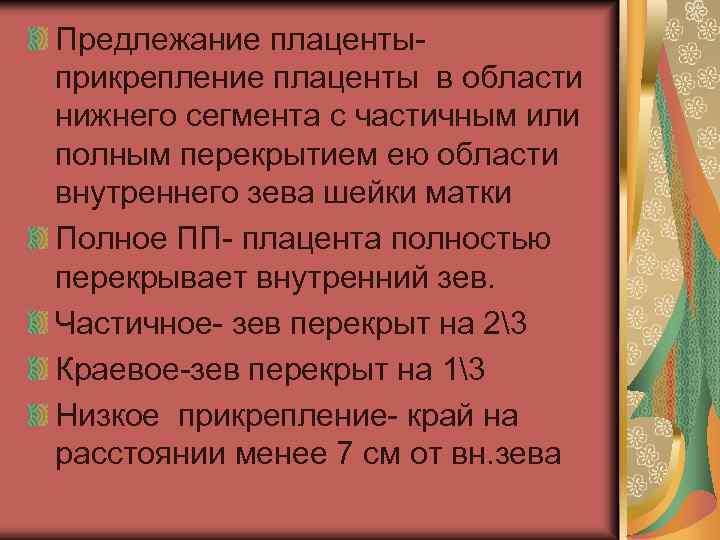 Предлежание плаценты- прикрепление плаценты в области нижнего сегмента с частичным или полным перекрытием ею области внутреннего зева шейки матки

Полное ПП- плацента полностью перекрывает внутренний зев.

Частичное- зев перекрыт на 2\3

Краевое-зев перекрыт на 1\3

Низкое прикрепление- край на расстоянии менее 7 см от вн.зева